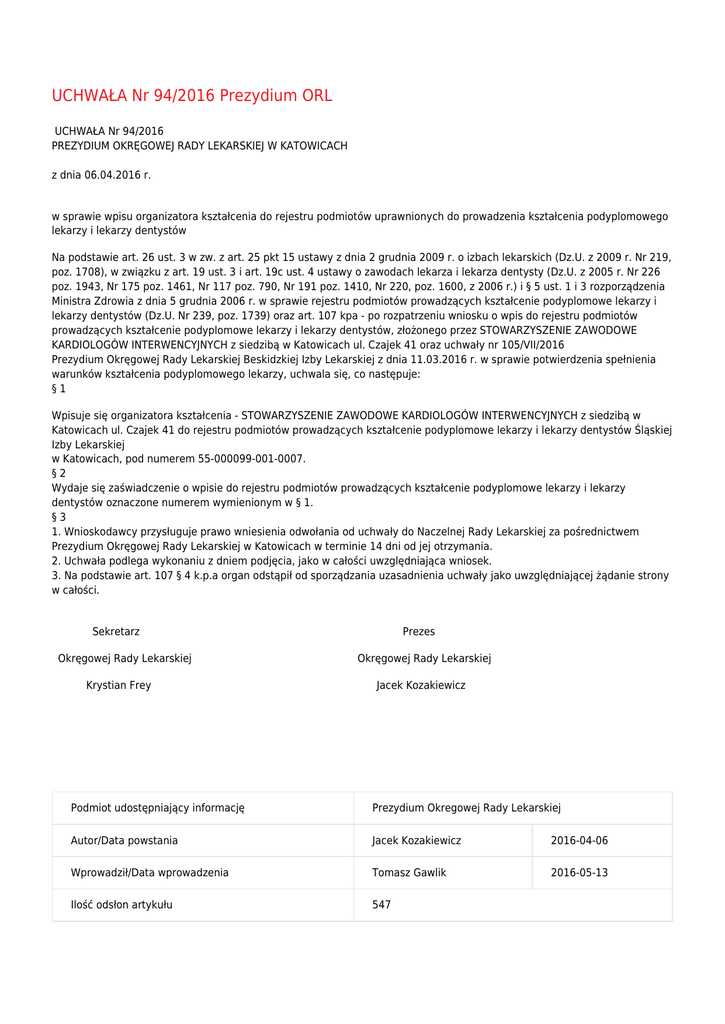 UCHWAŁA Nr 94/2016 Prezydium ORL

UCHWAŁA Nr 94/2016
PREZYDIUM OKRĘGOWEJ RADY LEKARSKIEJ W KATOWICACH

z dnia 06.04.2016 r.

w sprawie wpisu organizatora kształcenia do rejestru podmiotów uprawnionych do prowadzenia kształcenia podyplomowego lekarzy i lekarzy dentystów

Na podstawie art. 26 ust. 3 w zw. z art. 25 pkt 15 ustawy z dnia 2 grudnia 2009 r. o izbach lekarskich (Dz.U. z 2009 r. Nr 219, poz. 1708), w związku z art. 19 ust. 3 i art. 19c ust. 4 ustawy o zawodach lekarza i lekarza dentysty (Dz.U. z 2005 r. Nr 226 poz. 1943, Nr 175 poz. 1461, Nr 117 poz. 790, Nr 191 poz. 1410, Nr 220, poz. 1600, z 2006 r.) i § 5 ust. 1 i 3 rozporządzenia Ministra Zdrowia z dnia 5 grudnia 2006 r. w sprawie rejestru podmiotów prowadzących kształcenie podyplomowe lekarzy i lekarzy dentystów (Dz.U. Nr 239, poz. 1739) oraz art. 107 kpa - po rozpatrzeniu wniosku o wpis do rejestru podmiotów prowadzących kształcenie podyplomowe lekarzy i lekarzy dentystów, złożonego przez STOWARZYSZENIE ZAWODOWE KARDIOLOGÓW INTERWENCYJNYCH z siedzibą w Katowicach ul. Czajek 41 oraz uchwały nr 105/VII/2016
Prezydium Okręgowej Rady Lekarskiej Beskidzkiej Izby Lekarskiej z dnia 11.03.2016 r. w sprawie potwierdzenia spełnienia warunków kształcenia podyplomowego lekarzy, uchwala się, co następuje:
§ 1

Wpisuje się organizatora kształcenia - STOWARZYSZENIE ZAWODOWE KARDIOLOGÓW INTERWENCYJNYCH z siedzibą w Katowicach ul. Czajek 41 do rejestru podmiotów prowadzących kształcenie podyplomowe lekarzy i lekarzy dentystów Śląskiej Izby Lekarskiej
w Katowicach, pod numerem 55-000099-001-0007.
§ 2
Wydaje się zaświadczenie o wpisie do rejestru podmiotów prowadzących kształcenie podyplomowe lekarzy i lekarzy dentystów oznaczone numerem wymienionym w § 1.
§ 3
1. Wnioskodawcy przysługuje prawo wniesienia odwołania od uchwały do Naczelnej Rady Lekarskiej za pośrednictwem Prezydium Okręgowej Rady Lekarskiej w Katowicach w terminie 14 dni od jej otrzymania.
2. Uchwała podlega wykonaniu z dniem podjęcia, jako w całości uwzględniająca wniosek.
3. Na podstawie art. 107 § 4 k.p.a organ odstąpił od sporządzania uzasadnienia uchwały jako uwzględniającej żądanie strony w całości.

Sekretarz
Okręgowej Rady Lekarskiej
Krystian Frey

Prezes
Okręgowej Rady Lekarskiej
Jacek Kozakiewicz

| Podmiot udostępniający informację | Prezydium Okregowej Rady Lekarskiej | |
|---|---|---|
| Autor/Data powstania | Jacek Kozakiewicz | 2016-04-06 |
| Wprowadził/Data wprowadzenia | Tomasz Gawlik | 2016-05-13 |
| Ilość odsłon artykułu | 547 | |